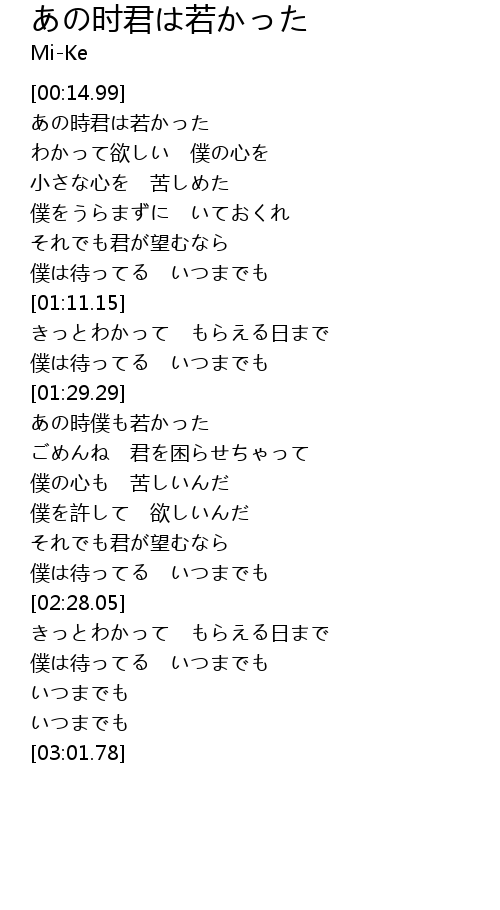 あの时君は若かった
Mi-Ke

[00:14.99]
あの時君は若かった
わかって欲しい　僕の心を
小さな心を　苦しめた
僕をうらまずに　いておくれ
それでも君が望むなら
僕は待ってる　いつまでも
[01:11.15]
きっとわかって　もらえる日まで
僕は待ってる　いつまでも
[01:29.29]
あの時僕も若かった
ごめんね　君を困らせちゃって
僕の心も　苦しいんだ
僕を許して　欲しいんだ
それでも君が望むなら
僕は待ってる　いつまでも
[02:28.05]
きっとわかって　もらえる日まで
僕は待ってる　いつまでも
いつまでも
いつまでも
[03:01.78]